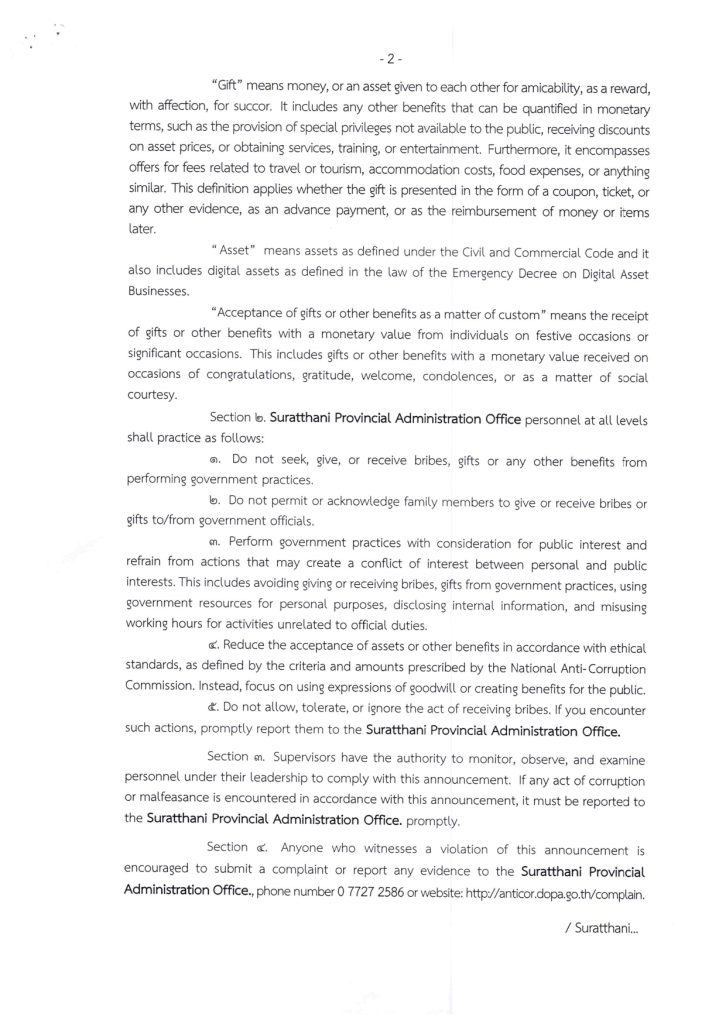 - 2 -

"Gift" means money, or an asset given to each other for amicability, as a reward, with affection, for succor. It includes any other benefits that can be quantified in monetary terms, such as the provision of special privileges not available to the public, receiving discounts on asset prices, or obtaining services, training, or entertainment. Furthermore, it encompasses offers for fees related to travel or tourism, accommodation costs, food expenses, or anything similar. This definition applies whether the gift is presented in the form of a coupon, ticket, or any other evidence, as an advance payment, or as the reimbursement of money or items later.

" Asset" means assets as defined under the Civil and Commercial Code and it also includes digital assets as defined in the law of the Emergency Decree on Digital Asset Businesses.

"Acceptance of gifts or other benefits as a matter of custom" means the receipt of gifts or other benefits with a monetary value from individuals on festive occasions or significant occasions. This includes gifts or other benefits with a monetary value received on occasions of congratulations, gratitude, welcome, condolences, or as a matter of social courtesy.

Section ๒. Suratthani Provincial Administration Office personnel at all levels shall practice as follows:

๑. Do not seek, give, or receive bribes, gifts or any other benefits from performing government practices.

๒. Do not permit or acknowledge family members to give or receive bribes or gifts to/from government officials.

๓. Perform government practices with consideration for public interest and refrain from actions that may create a conflict of interest between personal and public interests. This includes avoiding giving or receiving bribes, gifts from government practices, using government resources for personal purposes, disclosing internal information, and misusing working hours for activities unrelated to official duties.

๔. Reduce the acceptance of assets or other benefits in accordance with ethical standards, as defined by the criteria and amounts prescribed by the National Anti-Corruption Commission. Instead, focus on using expressions of goodwill or creating benefits for the public.

๕. Do not allow, tolerate, or ignore the act of receiving bribes. If you encounter such actions, promptly report them to the Suratthani Provincial Administration Office.

Section ๓. Supervisors have the authority to monitor, observe, and examine personnel under their leadership to comply with this announcement. If any act of corruption or malfeasance is encountered in accordance with this announcement, it must be reported to the Suratthani Provincial Administration Office. promptly.

Section ๔. Anyone who witnesses a violation of this announcement is encouraged to submit a complaint or report any evidence to the Suratthani Provincial Administration Office., phone number 0 7727 2586 or website: http://anticor.dopa.go.th/complain.

/ Suratthani...